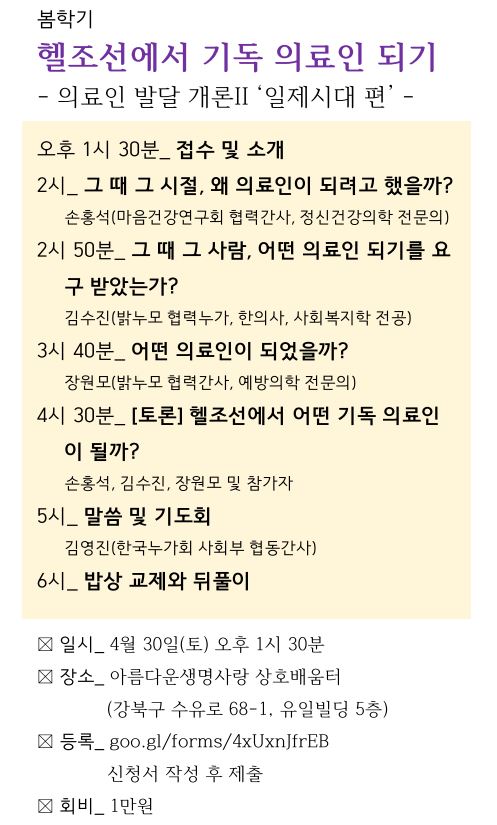 봄학기

헬조선에서 기독 의료인 되기

- 의료인 발달 개론II '일제시대 편' -

오후 1시 30분_ 접수 및 소개

2시_ 그 때 그 시절, 왜 의료인이 되려고 했을까?

손홍석(마음건강연구회 협력간사, 정신건강의학 전문의)

2시 50분_ 그 때 그 사람, 어떤 의료인 되기를 요구 받았는가?

김수진(밝누모 협력누가, 한의사, 사회복지학 전공)

3시 40분_ 어떤 의료인이 되었을까?

장원모(밝누모 협력간사, 예방의학 전문의)

4시 30분_ [토론] 헬조선에서 어떤 기독 의료인이 될까?

손홍석, 김수진, 장원모 및 참가자

5시_ 말씀 및 기도회

김영진(한국누가회 사회부 협동간사)

6시_ 밥상 교제와 뒤풀이

☒ 일시_ 4월 30일(토) 오후 1시 30분

☒ 장소_ 아름다운생명사랑 상호배움터

(강북구 수유로 68-1, 유일빌딩 5층)

☒ 등록_ goo.gl/forms/4xUxnJfrEB

신청서 작성 후 제출

☒ 회비_ 1만원